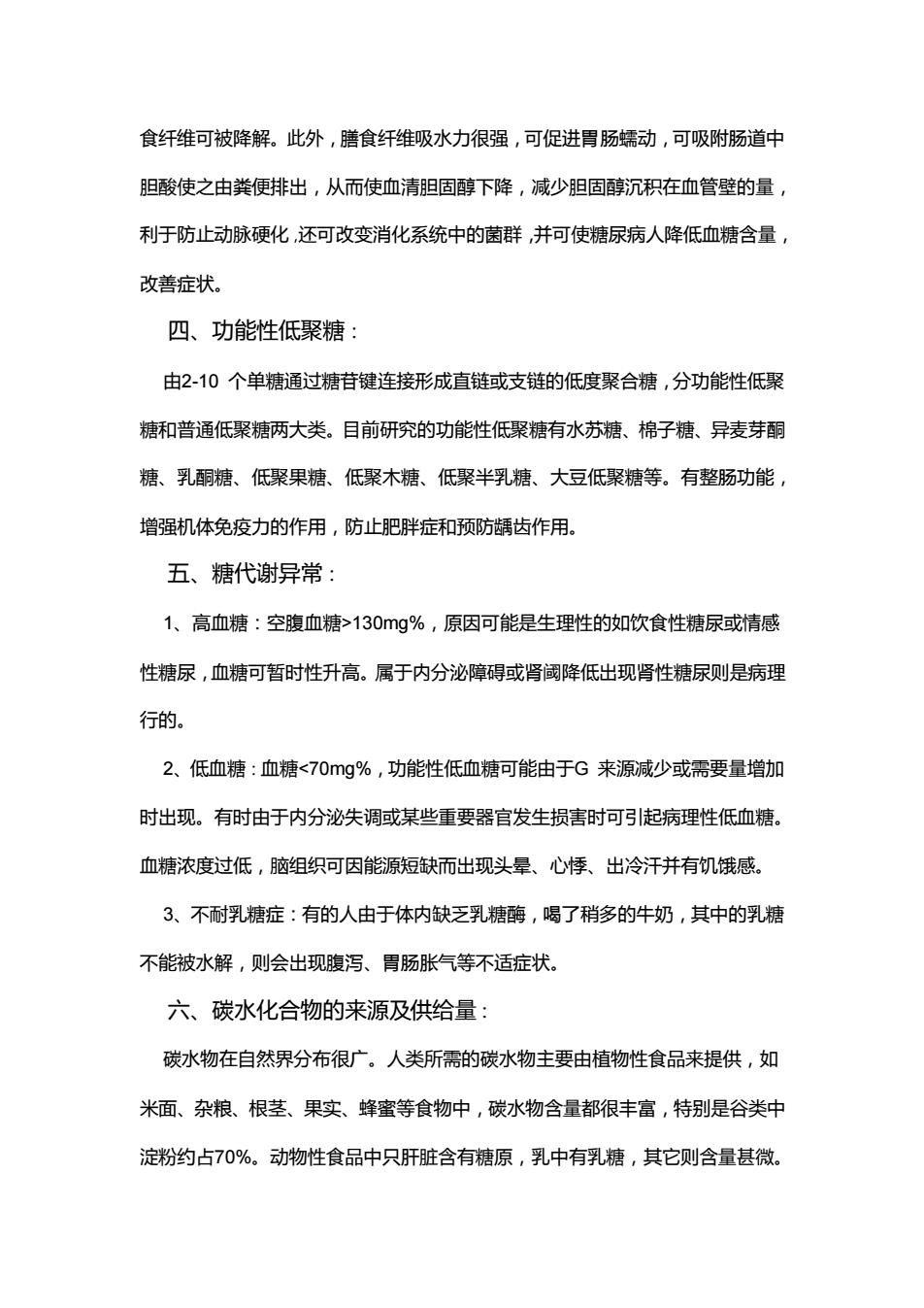 食纤维可被降解。此外，膳食纤维吸水力很强，可促进胃肠蠕动，可吸附肠道中胆酸使之由粪便排出，从而使血清胆固醇下降，减少胆固醇沉积在血管壁的量，利于防止动脉硬化，还可改变消化系统中的菌群，并可使糖尿病人降低血糖含量，改善症状。

四、功能性低聚糖：

由2-10 个单糖通过糖苷键连接形成直链或支链的低度聚合糖，分功能性低聚糖和普通低聚糖两大类。目前研究的功能性低聚糖有水苏糖、棉子糖、异麦芽酮糖、乳酮糖、低聚果糖、低聚木糖、低聚半乳糖、大豆低聚糖等。有整肠功能，增强机体免疫力的作用，防止肥胖症和预防龋齿作用。

五、糖代谢异常：

1、高血糖：空腹血糖>130mg%，原因可能是生理性的如饮食性糖尿或情感性糖尿，血糖可暂时性升高。属于内分泌障碍或肾阈降低出现肾性糖尿则是病理行的。

2、低血糖：血糖<70mg%，功能性低血糖可能由于G 来源减少或需要量增加时出现。有时由于内分泌失调或某些重要器官发生损害时可引起病理性低血糖。血糖浓度过低，脑组织可因能源短缺而出现头晕、心悸、出冷汗并有饥饿感。

3、不耐乳糖症：有的人由于体内缺乏乳糖酶，喝了稍多的牛奶，其中的乳糖不能被水解，则会出现腹泻、胃肠胀气等不适症状。

六、碳水化合物的来源及供给量：

碳水物在自然界分布很广。人类所需的碳水物主要由植物性食品来提供，如米面、杂粮、根茎、果实、蜂蜜等食物中，碳水物含量都很丰富，特别是谷类中淀粉约占70%。动物性食品中只肝脏含有糖原，乳中有乳糖，其它则含量甚微。